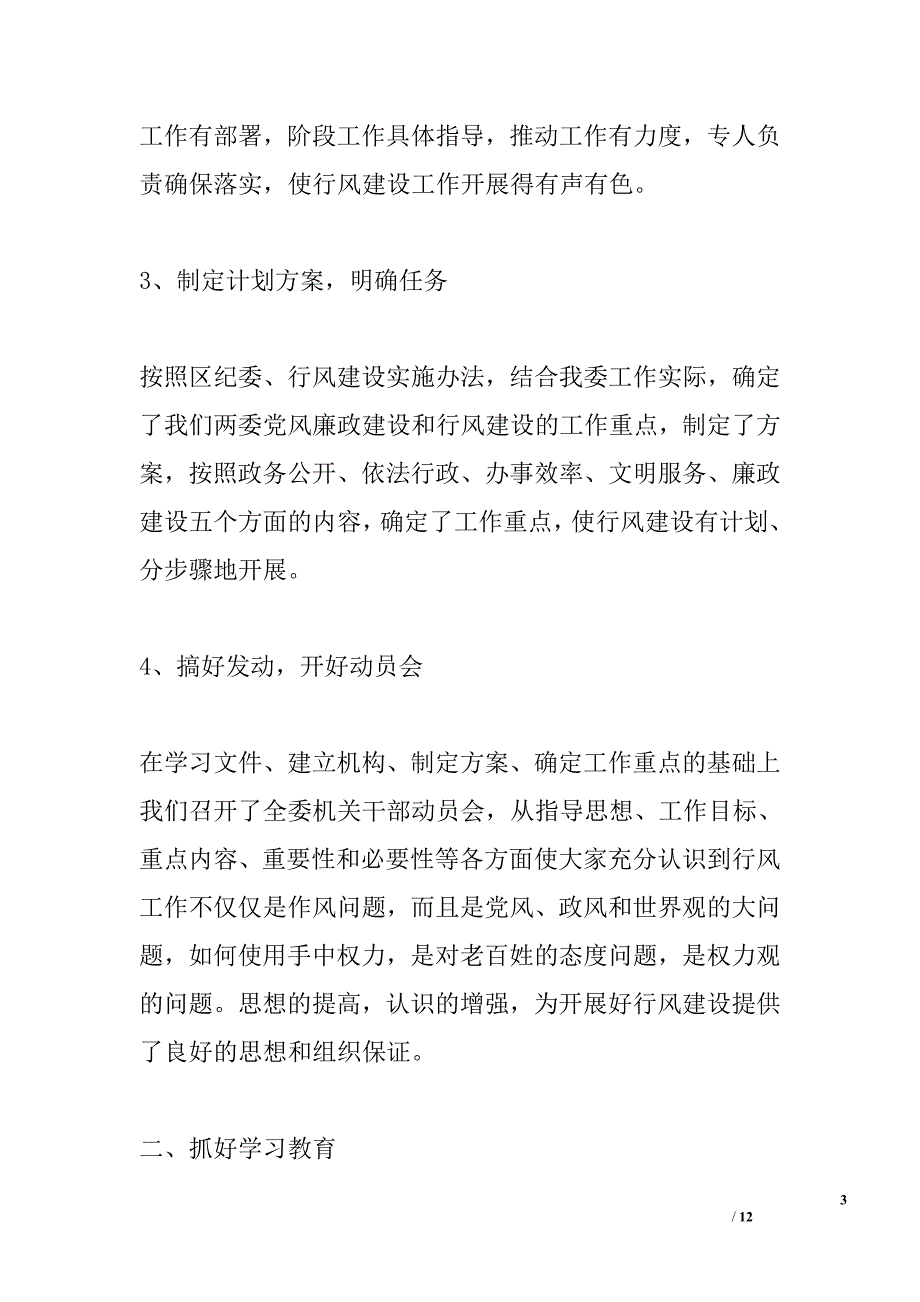 工作有部署，阶段工作具体指导，推动工作有力度，专人负责确保落实，使行风建设工作开展得有声有色。

3、制定计划方案，明确任务

按照区纪委、行风建设实施办法，结合我委工作实际，确定了我们两委党风廉政建设和行风建设的工作重点，制定了方案，按照政务公开、依法行政、办事效率、文明服务、廉政建设五个方面的内容，确定了工作重点，使行风建设有计划、分步骤地开展。

4、搞好发动，开好动员会

在学习文件、建立机构、制定方案、确定工作重点的基础上我们召开了全委机关干部动员会，从指导思想、工作目标、重点内容、重要性和必要性等各方面使大家充分认识到行风工作不仅仅是作风问题，而且是党风、政风和世界观的大问题，如何使用手中权力，是对老百姓的态度问题，是权力观的问题。思想的提高，认识的增强，为开展好行风建设提供了良好的思想和组织保证。

二、抓好学习教育

3
/ 12